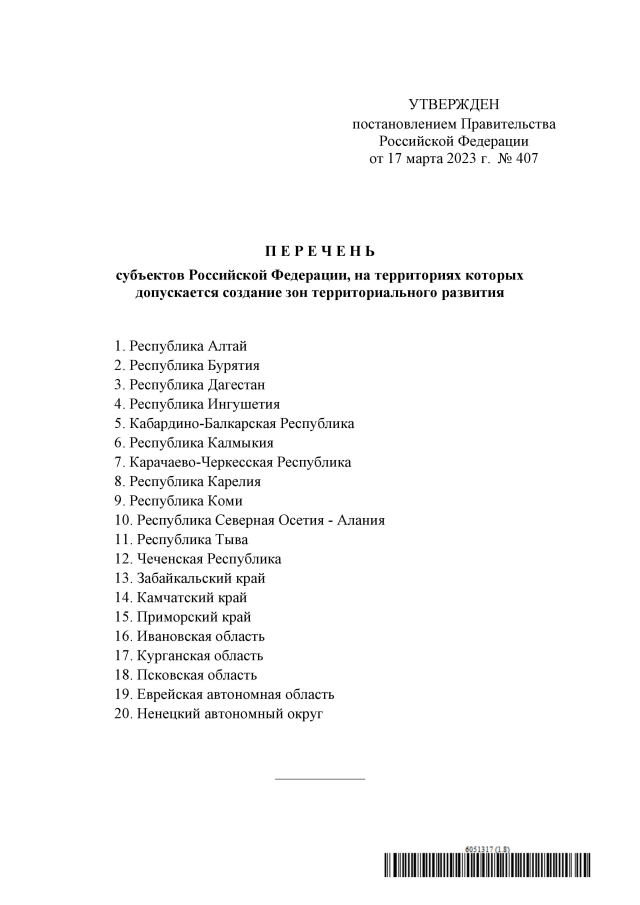 УТВЕРЖДЕН
постановлением Правительства
Российской Федерации
от 17 марта 2023 г. № 407

П Е Р Е Ч Е Н Ь

субъектов Российской Федерации, на территориях которых допускается создание зон территориального развития

1. Республика Алтай
2. Республика Бурятия
3. Республика Дагестан
4. Республика Ингушетия
5. Кабардино-Балкарская Республика
6. Республика Калмыкия
7. Карачаево-Черкесская Республика
8. Республика Карелия
9. Республика Коми
10. Республика Северная Осетия - Алания
11. Республика Тыва
12. Чеченская Республика
13. Забайкальский край
14. Камчатский край
15. Приморский край
16. Ивановская область
17. Курганская область
18. Псковская область
19. Еврейская автономная область
20. Ненецкий автономный округ

6051317 (1.8)